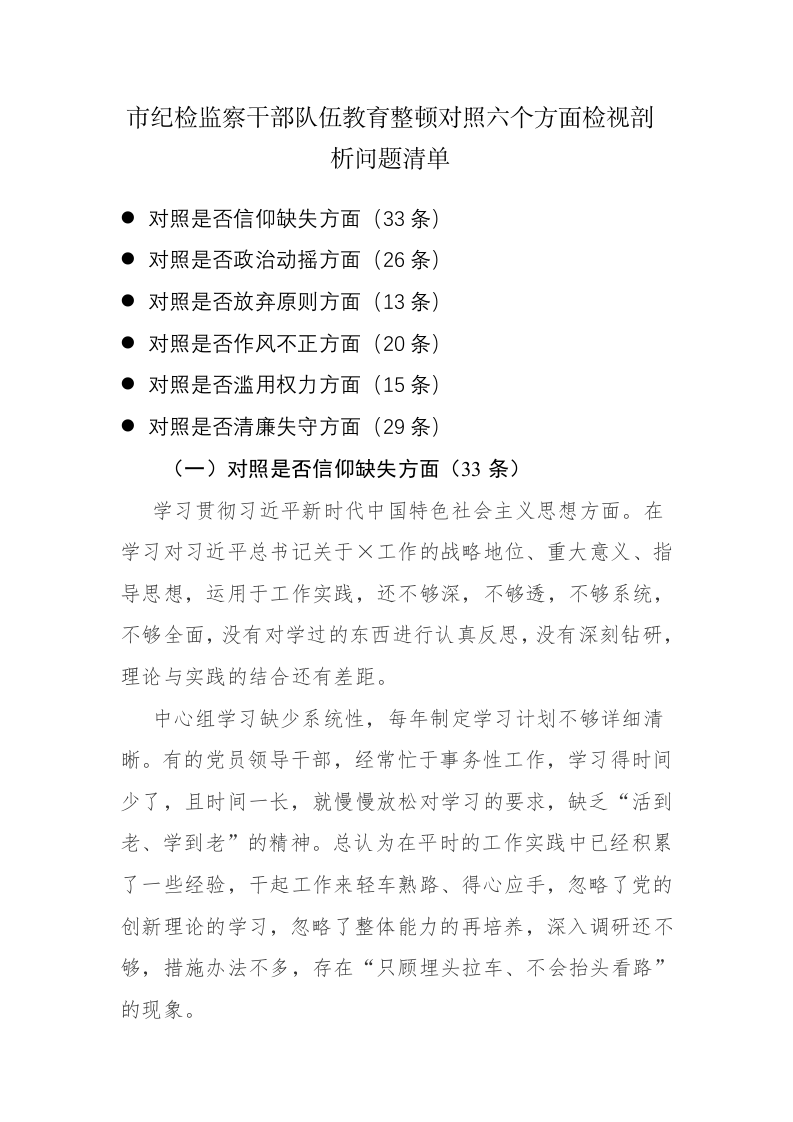 市纪检监察干部队伍教育整顿对照六个方面检视剖析问题清单

● 对照是否信仰缺失方面（33 条）
● 对照是否政治动摇方面（26 条）
● 对照是否放弃原则方面（13 条）
● 对照是否作风不正方面（20 条）
● 对照是否滥用权力方面（15 条）
● 对照是否清廉失守方面（29 条）

（一）对照是否信仰缺失方面（33 条）

学习贯彻习近平新时代中国特色社会主义思想方面。在学习对习近平总书记关于×工作的战略地位、重大意义、指导思想，运用于工作实践，还不够深，不够透，不够系统，不够全面，没有对学过的东西进行认真反思，没有深刻钻研，理论与实践的结合还有差距。

中心组学习缺少系统性，每年制定学习计划不够详细清晰。有的党员领导干部，经常忙于事务性工作，学习得时间少了，且时间一长，就慢慢放松对学习的要求，缺乏“活到老、学到老”的精神。总认为在平时的工作实践中已经积累了一些经验，干起工作来轻车熟路、得心应手，忽略了党的创新理论的学习，忽略了整体能力的再培养，深入调研还不够，措施办法不多，存在“只顾埋头拉车、不会抬头看路”的现象。